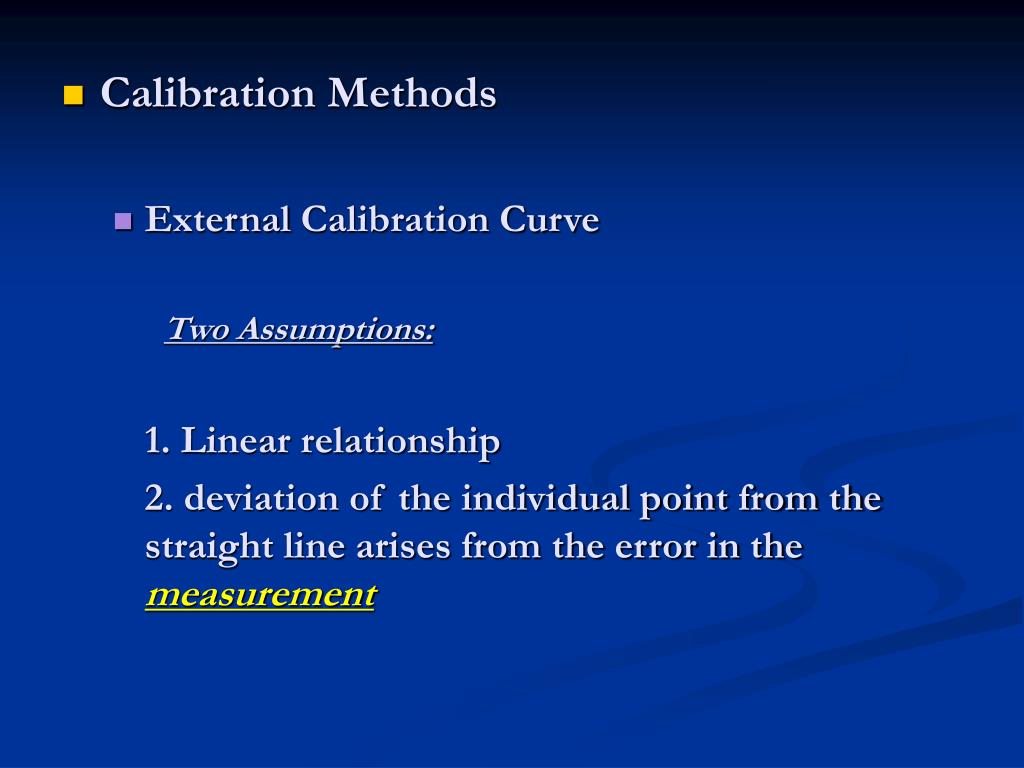 Calibration Methods

External Calibration Curve

Two Assumptions:

1. Linear relationship

2. deviation of the individual point from the straight line arises from the error in the measurement